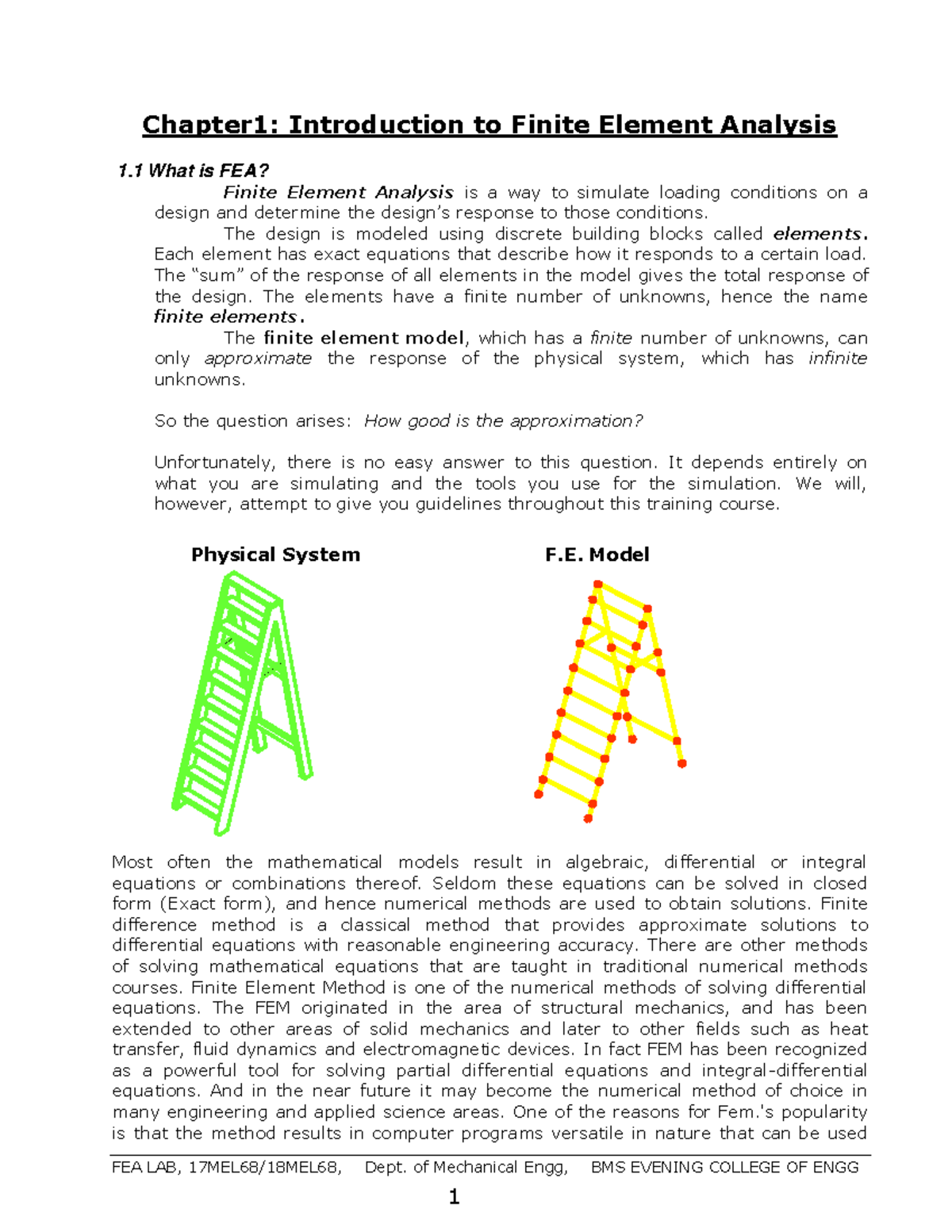 Chapter1: Introduction to Finite Element Analysis

1.1 What is FEA?

Finite Element Analysis is a way to simulate loading conditions on a design and determine the design's response to those conditions.

The design is modeled using discrete building blocks called elements. Each element has exact equations that describe how it responds to a certain load. The "sum" of the response of all elements in the model gives the total response of the design. The elements have a finite number of unknowns, hence the name finite elements.

The finite element model, which has a finite number of unknowns, can only approximate the response of the physical system, which has infinite unknowns.

So the question arises: How good is the approximation?

Unfortunately, there is no easy answer to this question. It depends entirely on what you are simulating and the tools you use for the simulation. We will, however, attempt to give you guidelines throughout this training course.

Physical System

F.E. Model

Most often the mathematical models result in algebraic, differential or integral equations or combinations thereof. Seldom these equations can be solved in closed form (Exact form), and hence numerical methods are used to obtain solutions. Finite difference method is a classical method that provides approximate solutions to differential equations with reasonable engineering accuracy. There are other methods of solving mathematical equations that are taught in traditional numerical methods courses. Finite Element Method is one of the numerical methods of solving differential equations. The FEM originated in the area of structural mechanics, and has been extended to other areas of solid mechanics and later to other fields such as heat transfer, fluid dynamics and electromagnetic devices. In fact FEM has been recognized as a powerful tool for solving partial differential equations and integral-differential equations. And in the near future it may become the numerical method of choice in many engineering and applied science areas. One of the reasons for Fem.'s popularity is that the method results in computer programs versatile in nature that can be used

FEA LAB, 17MEL68/18MEL68, Dept. of Mechanical Engg, BMS EVENING COLLEGE OF ENGG

1